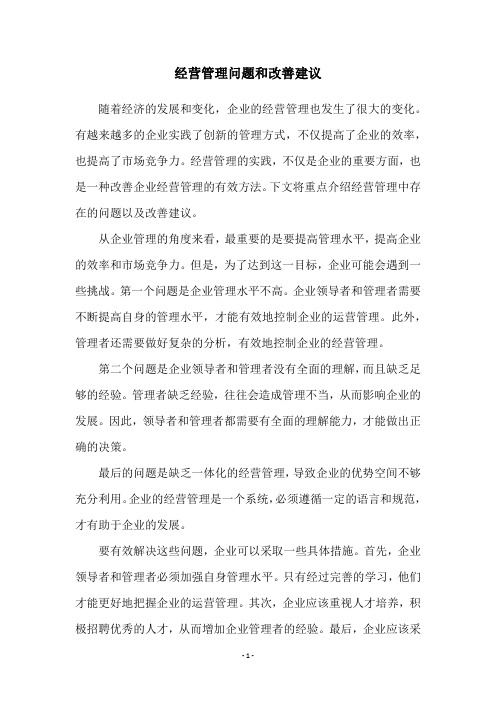 经营管理问题和改善建议

随着经济的发展和变化，企业的经营管理也发生了很大的变化。有越来越多的企业实践了创新的管理方式，不仅提高了企业的效率，也提高了市场竞争力。经营管理的实践，不仅是企业的重要方面，也是一种改善企业经营管理的有效方法。下文将重点介绍经营管理中存在的问题以及改善建议。

从企业管理的角度来看，最重要的是要提高管理水平，提高企业的效率和市场竞争力。但是，为了达到这一目标，企业可能会遇到一些挑战。第一个问题是企业管理水平不高。企业领导者和管理者需要不断提高自身的管理水平，才能有效地控制企业的运营管理。此外，管理者还需要做好复杂的分析，有效地控制企业的经营管理。

第二个问题是企业领导者和管理者没有全面的理解，而且缺乏足够的经验。管理者缺乏经验，往往会造成管理不当，从而影响企业的发展。因此，领导者和管理者都需要有全面的理解能力，才能做出正确的决策。

最后的问题是缺乏一体化的经营管理，导致企业的优势空间不够充分利用。企业的经营管理是一个系统，必须遵循一定的语言和规范，才有助于企业的发展。

要有效解决这些问题，企业可以采取一些具体措施。首先，企业领导者和管理者必须加强自身管理水平。只有经过完善的学习，他们才能更好地把握企业的运营管理。其次，企业应该重视人才培养，积极招聘优秀的人才，从而增加企业管理者的经验。最后，企业应该采

- 1 -